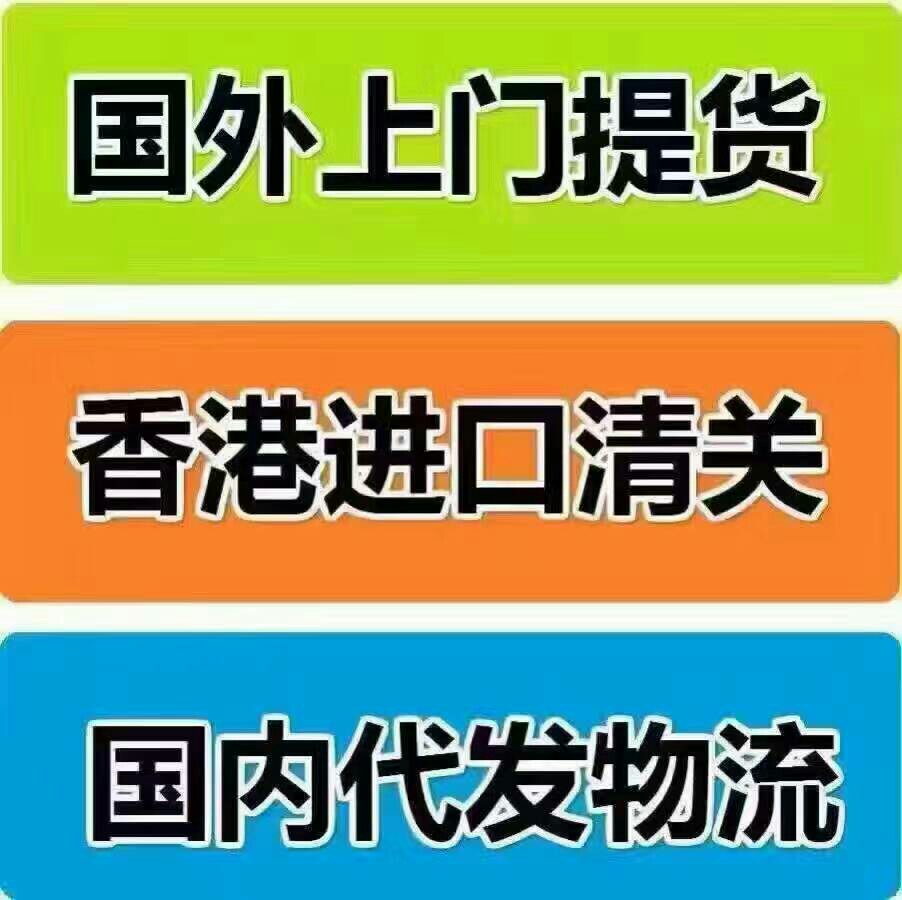 国外上门提货

香港进口清关

国内代发物流